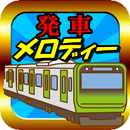 発車
メロディー